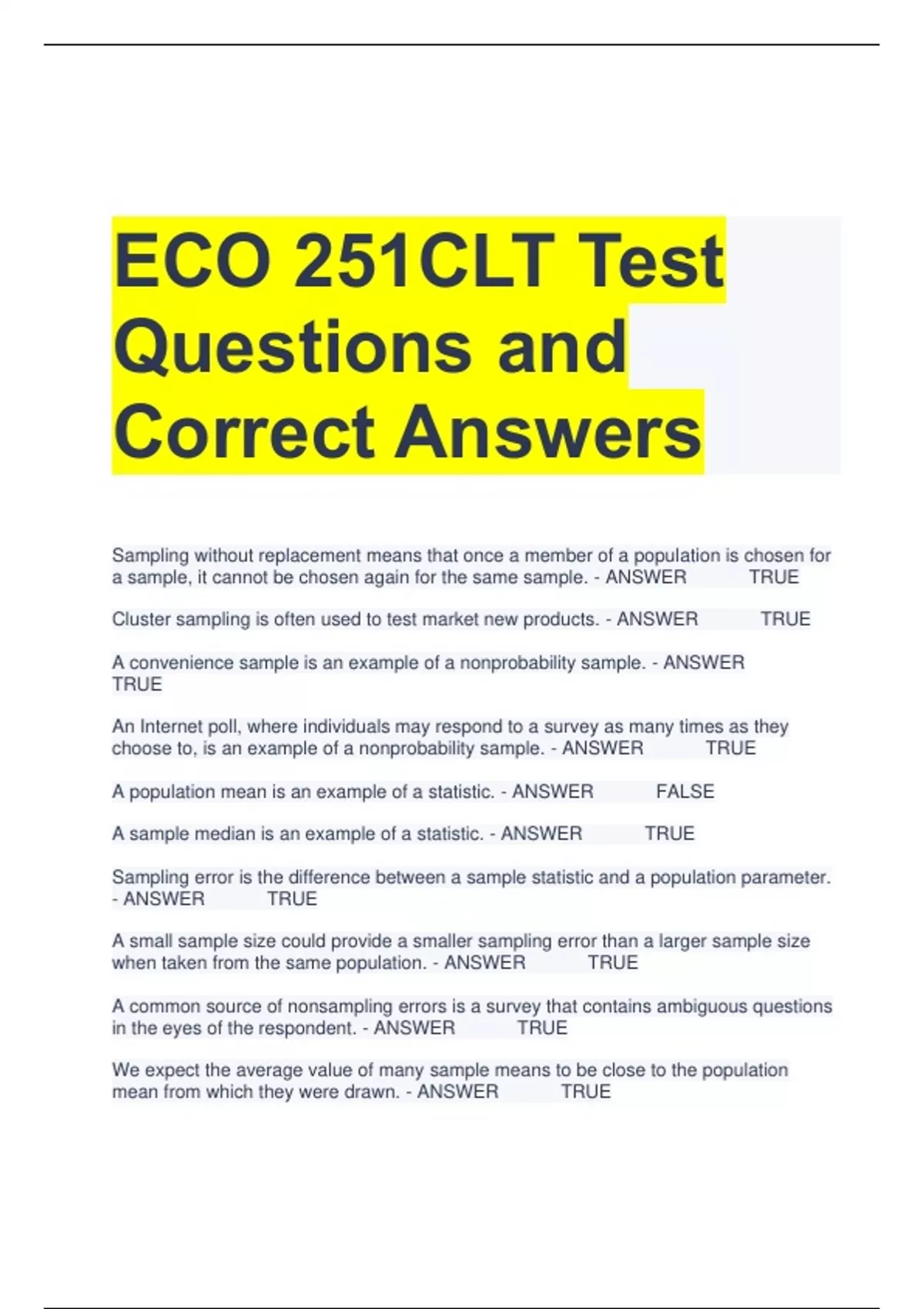 ECO 251CLT Test Questions and Correct Answers

Sampling without replacement means that once a member of a population is chosen for a sample, it cannot be chosen again for the same sample. - ANSWER TRUE

Cluster sampling is often used to test market new products. - ANSWER TRUE

A convenience sample is an example of a nonprobability sample. - ANSWER TRUE

An Internet poll, where individuals may respond to a survey as many times as they choose to, is an example of a nonprobability sample. - ANSWER TRUE

A population mean is an example of a statistic. - ANSWER FALSE

A sample median is an example of a statistic. - ANSWER TRUE

Sampling error is the difference between a sample statistic and a population parameter. - ANSWER TRUE

A small sample size could provide a smaller sampling error than a larger sample size when taken from the same population. - ANSWER TRUE

A common source of nonsampling errors is a survey that contains ambiguous questions in the eyes of the respondent. - ANSWER TRUE

We expect the average value of many sample means to be close to the population mean from which they were drawn. - ANSWER TRUE